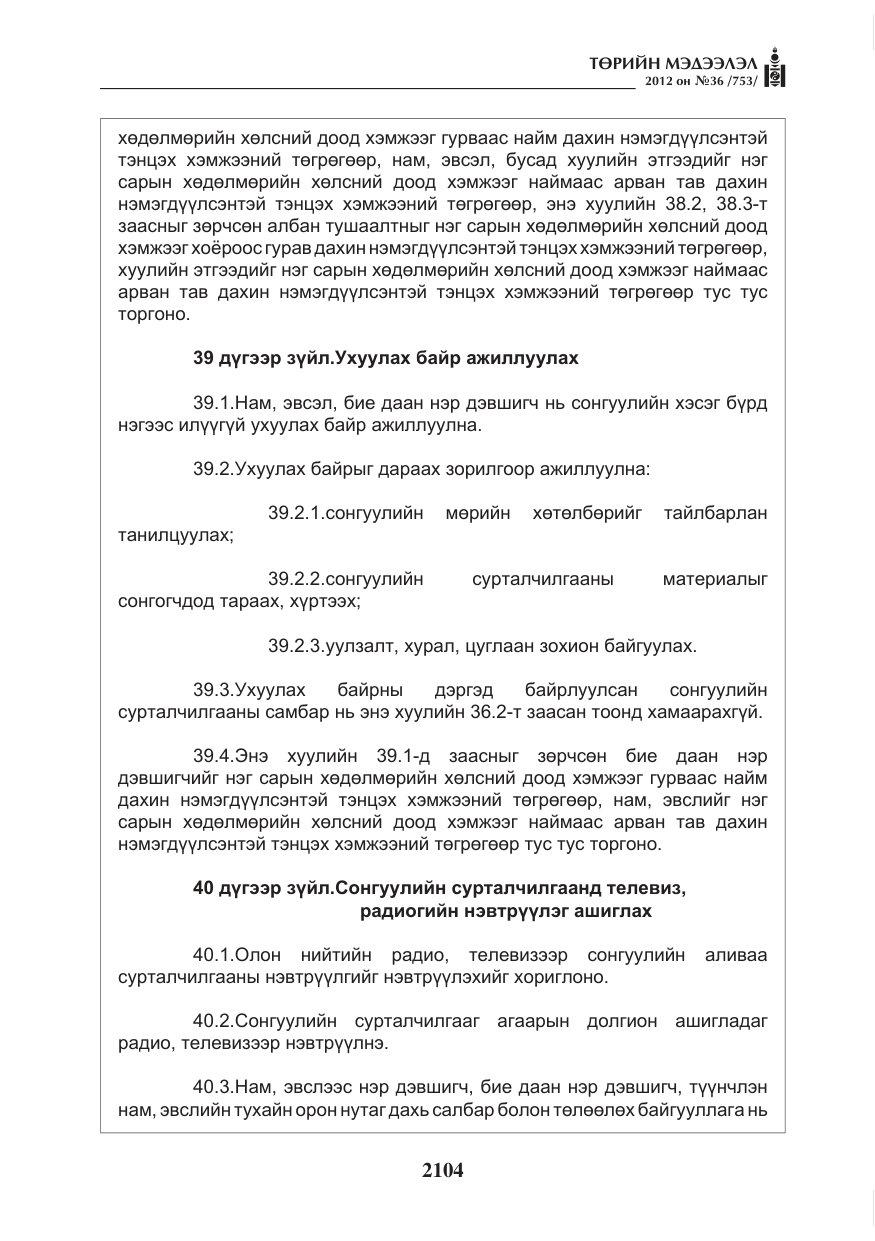 ТӨРИЙН МЭДЭЭЛЭЛ
2012 он №36 /753/

хөдөлмөрийн хөлсний доод хэмжээг гурваас найм дахин нэмэгдүүлсэнтэй тэнцэх хэмжээний төгрөгөөр, нам, эвсэл, бусад хуулийн этгээдийг нэг сарын хөдөлмөрийн хөлсний доод хэмжээг наймаас арван тав дахин нэмэгдүүлсэнтэй тэнцэх хэмжээний төгрөгөөр, энэ хуулийн 38.2, 38.3-т заасныг зөрчсөн албан тушаалтныг нэг сарын хөдөлмөрийн хөлсний доод хэмжээг хоёроос гурав дахин нэмэгдүүлсэнтэй тэнцэх хэмжээний төгрөгөөр, хуулийн этгээдийг нэг сарын хөдөлмөрийн хөлсний доод хэмжээг наймаас арван тав дахин нэмэгдүүлсэнтэй тэнцэх хэмжээний төгрөгөөр тус тус торгоно.

39 дүгээр зүйл.Ухуулах байр ажиллуулах

39.1.Нам, эвсэл, бие даан нэр дэвшигч нь сонгуулийн хэсэг бүрд нэгээс илүүгүй ухуулах байр ажиллуулна.

39.2.Ухуулах байрыг дараах зорилгоор ажиллуулна:

39.2.1.сонгуулийн мөрийн хөтөлбөрийг тайлбарлан танилцуулах;

39.2.2.сонгуулийн сурталчилгааны материалыг сонгогчдод тараах, хүртээх;

39.2.3.уулзалт, хурал, цуглаан зохион байгуулах.

39.3.Ухуулах байрны дэргэд байрлуулсан сонгуулийн сурталчилгааны самбар нь энэ хуулийн 36.2-т заасан тоонд хамаарахгүй.

39.4.Энэ хуулийн 39.1-д заасныг зөрчсөн бие даан нэр дэвшигчийг нэг сарын хөдөлмөрийн хөлсний доод хэмжээг гурваас найм дахин нэмэгдүүлсэнтэй тэнцэх хэмжээний төгрөгөөр, нам, эвслийг нэг сарын хөдөлмөрийн хөлсний доод хэмжээг наймаас арван тав дахин нэмэгдүүлсэнтэй тэнцэх хэмжээний төгрөгөөр тус тус торгоно.

40 дүгээр зүйл.Сонгуулийн сурталчилгаанд телевиз,
радиогийн нэвтрүүлэг ашиглах

40.1.Олон нийтийн радио, телевизээр сонгуулийн аливаа сурталчилгааны нэвтрүүлгийг нэвтрүүлэхийг хориглоно.

40.2.Сонгуулийн сурталчилгааг агаарын долгион ашигладаг радио, телевизээр нэвтрүүлнэ.

40.3.Нам, эвслээс нэр дэвшигч, бие даан нэр дэвшигч, түүнчлэн нам, эвслийн тухайн орон нутаг дахь салбар болон төлөөлөх байгууллага нь

2104